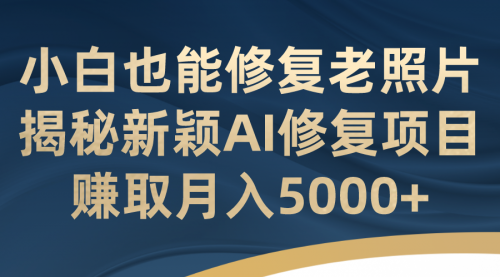 小白也能修复老照片
揭秘新颖AI修复项目
赚取月入5000+